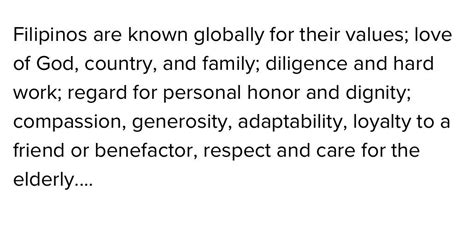 Filipinos are known globally for their values; love of God, country, and family; diligence and hard work; regard for personal honor and dignity; compassion, generosity, adaptability, loyalty to a friend or benefactor, respect and care for the elderly....